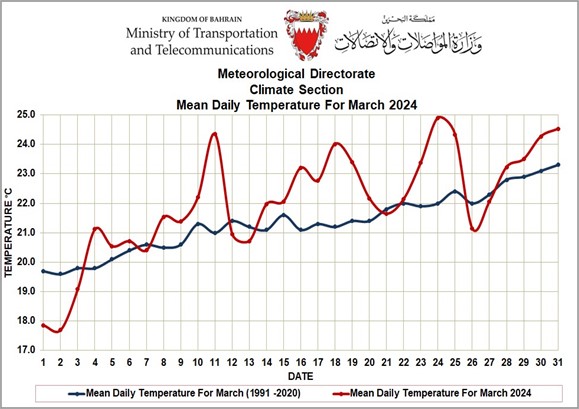 KINGDOM OF BAHRAIN
Ministry of Transportation and Telecommunications

مملكة البحرين
وزارة المواصلات والاتصالات

Meteorological Directorate
Climate Section
Mean Daily Temperature For March 2024

TEMPERATURE °C

25.0
24.0
23.0
22.0
21.0
20.0
19.0
18.0
17.0

1 2 3 4 5 6 7 8 9 10 11 12 13 14 15 16 17 18 19 20 21 22 23 24 25 26 27 28 29 30 31

DATE

Mean Daily Temperature For March (1991 -2020)
Mean Daily Temperature For March 2024